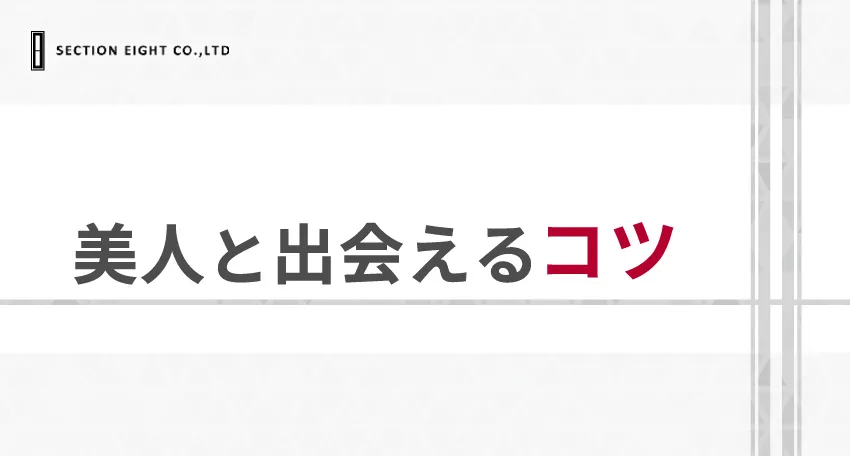 SECTION EIGHT CO.,LTD

美人と出会えるコツ